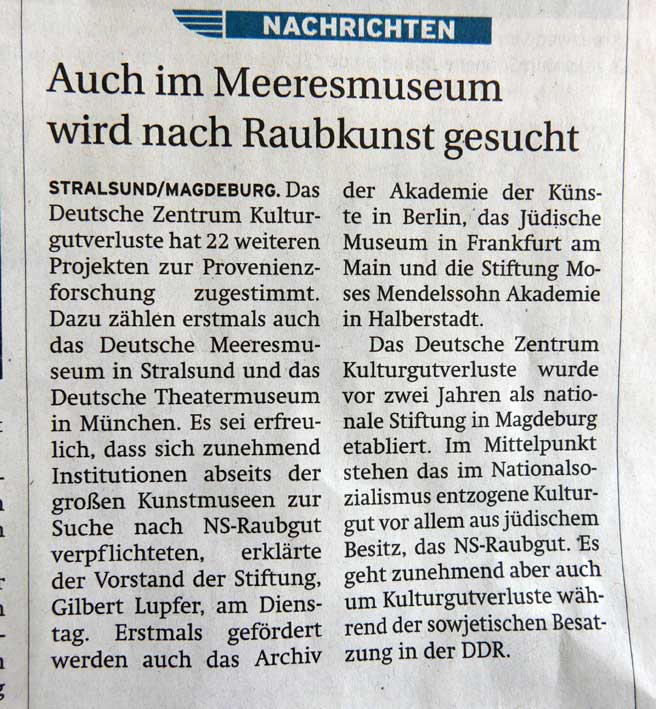 NACHRICHTEN

Auch im Meeresmuseum wird nach Raubkunst gesucht

STRALSUND/MAGDEBURG. Das Deutsche Zentrum Kulturgutverluste hat 22 weiteren Projekten zur Provenienzforschung zugestimmt. Dazu zählen erstmals auch das Deutsche Meeresmuseum in Stralsund und das Deutsche Theatermuseum in München. Es sei erfreulich, dass sich zunehmend Institutionen abseits der großen Kunstmuseen zur Suche nach NS-Raubgut verpflichteten, erklärte der Vorstand der Stiftung, Gilbert Lupfer, am Dienstag. Erstmals gefördert werden auch das Archiv der Akademie der Künste in Berlin, das Jüdische Museum in Frankfurt am Main und die Stiftung Moses Mendelssohn Akademie in Halberstadt.

Das Deutsche Zentrum Kulturgutverluste wurde vor zwei Jahren als nationale Stiftung in Magdeburg etabliert. Im Mittelpunkt stehen das im Nationalsozialismus entzogene Kulturgut vor allem aus jüdischem Besitz, das NS-Raubgut. Es geht zunehmend aber auch um Kulturgutverluste während der sowjetischen Besatzung in der DDR.